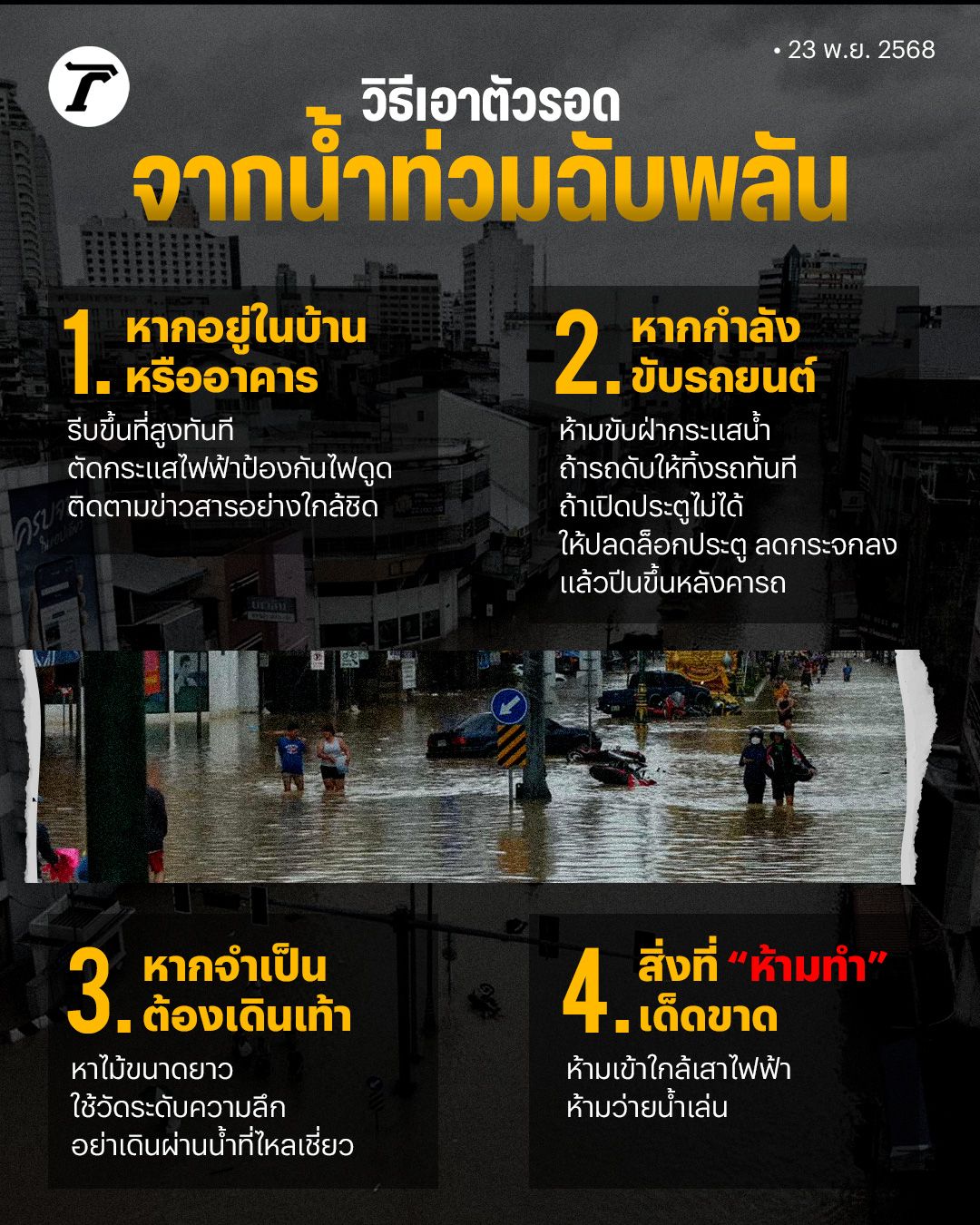 • 23 พ.ย. 2568

วิธีเอาตัวรอด
จากน้ำท่วมฉับพลัน

1. หากอยู่ในบ้าน
หรืออาคาร

รีบขึ้นที่สูงทันที
ตัดกระแสไฟฟ้าป้องกันไฟดูด
ติดตามข่าวสารอย่างใกล้ชิด

2. หากกำลัง
ขับรถยนต์

ห้ามขับฝ่ากระแสน้ำ
ถ้ารถดับให้ทิ้งรถทันที
ถ้าเปิดประตูไม่ได้
ให้ปลดล็อกประตู ลดกระจกลง
แล้วปีนขึ้นหลังคารถ

3. หากจำเป็น
ต้องเดินเท้า

หาไม้ขนาดยาว
ใช้วัดระดับความลึก
อย่าเดินผ่านน้ำที่ไหลเชี่ยว

4. สิ่งที่ "ห้ามทำ"
เด็ดขาด

ห้ามเข้าใกล้เสาไฟฟ้า
ห้ามว่ายน้ำเล่น